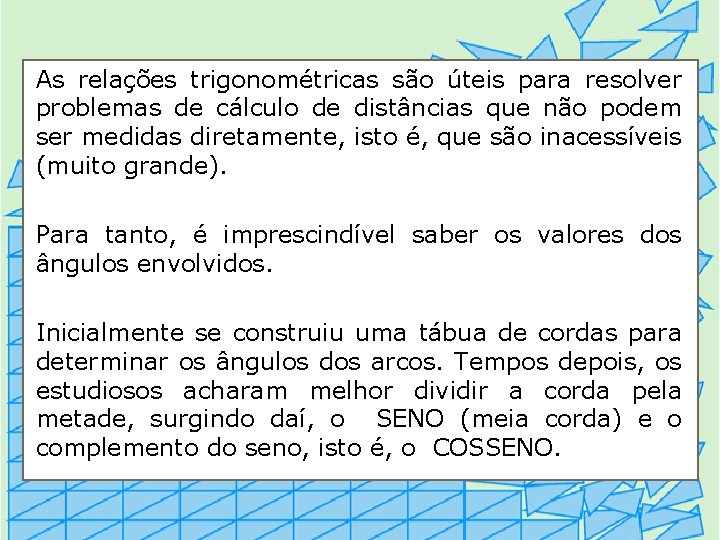 As relações trigonométricas são úteis para resolver problemas de cálculo de distâncias que não podem ser medidas diretamente, isto é, que são inacessíveis (muito grande).

Para tanto, é imprescindível saber os valores dos ângulos envolvidos.

Inicialmente se construiu uma tábua de cordas para determinar os ângulos dos arcos. Tempos depois, os estudiosos acharam melhor dividir a corda pela metade, surgindo daí, o SENO (meia corda) e o complemento do seno, isto é, o COSSENO.